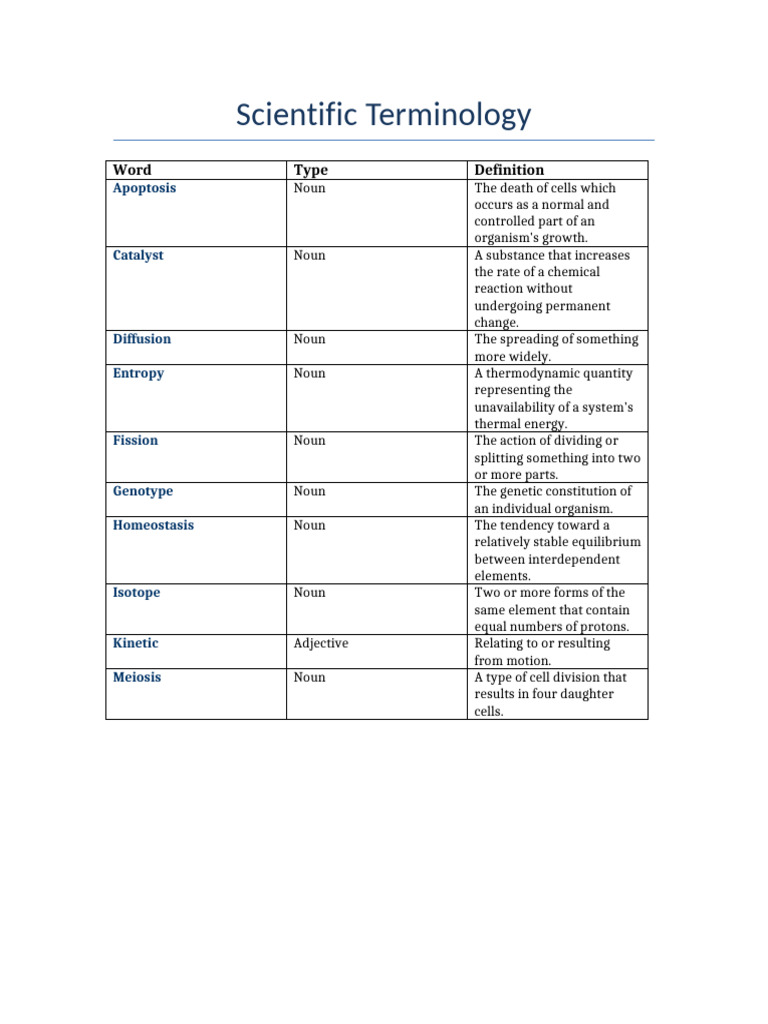 Scientific Terminology

| Word | Type | Definition |
|---|---|---|
| Apoptosis | Noun | The death of cells which occurs as a normal and controlled part of an organism's growth. |
| Catalyst | Noun | A substance that increases the rate of a chemical reaction without undergoing permanent change. |
| Diffusion | Noun | The spreading of something more widely. |
| Entropy | Noun | A thermodynamic quantity representing the unavailability of a system's thermal energy. |
| Fission | Noun | The action of dividing or splitting something into two or more parts. |
| Genotype | Noun | The genetic constitution of an individual organism. |
| Homeostasis | Noun | The tendency toward a relatively stable equilibrium between interdependent elements. |
| Isotope | Noun | Two or more forms of the same element that contain equal numbers of protons. |
| Kinetic | Adjective | Relating to or resulting from motion. |
| Meiosis | Noun | A type of cell division that results in four daughter cells. |